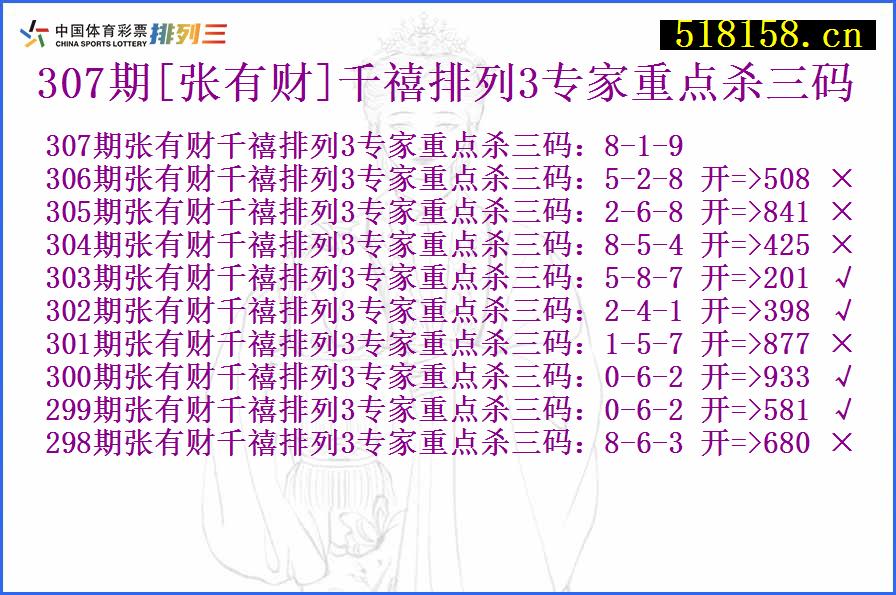 中国体育彩票 CHINA SPORTS LOTTERY 排列三

518158.cn

307期[张有财]千禧排列3专家重点杀三码

307期张有财千禧排列3专家重点杀三码：8-1-9
306期张有财千禧排列3专家重点杀三码：5-2-8 开=>508 ×
305期张有财千禧排列3专家重点杀三码：2-6-8 开=>841 ×
304期张有财千禧排列3专家重点杀三码：8-5-4 开=>425 ×
303期张有财千禧排列3专家重点杀三码：5-8-7 开=>201 √
302期张有财千禧排列3专家重点杀三码：2-4-1 开=>398 √
301期张有财千禧排列3专家重点杀三码：1-5-7 开=>877 ×
300期张有财千禧排列3专家重点杀三码：0-6-2 开=>933 √
299期张有财千禧排列3专家重点杀三码：0-6-2 开=>581 √
298期张有财千禧排列3专家重点杀三码：8-6-3 开=>680 ×